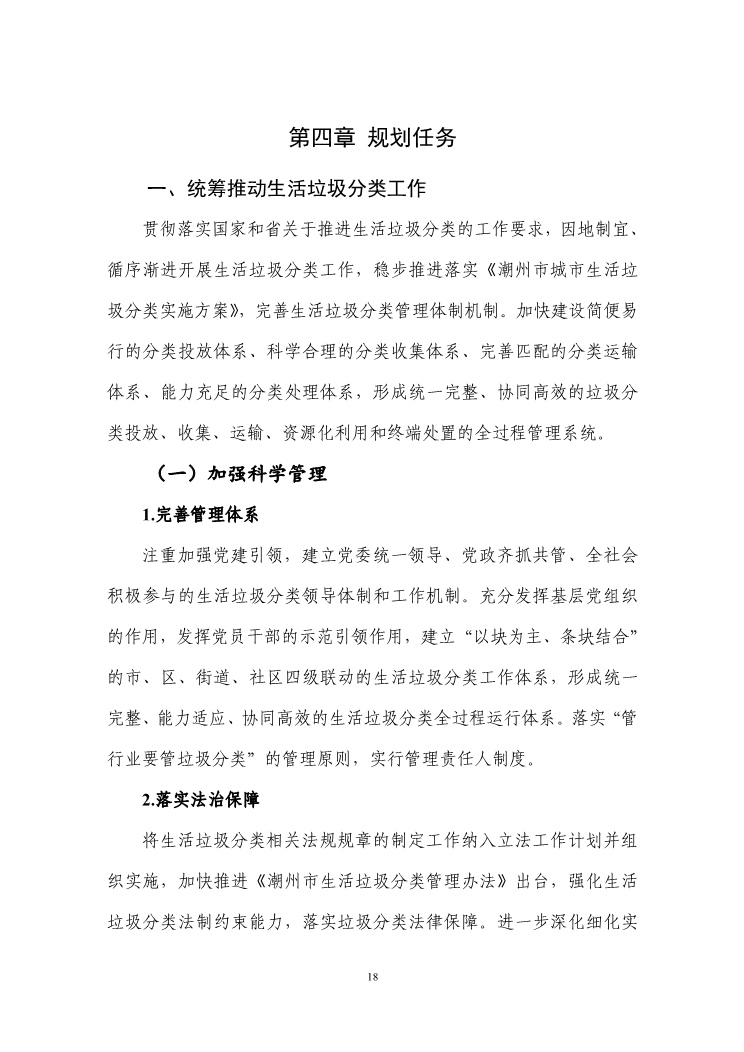 第四章 规划任务

一、统筹推动生活垃圾分类工作

贯彻落实国家和省关于推进生活垃圾分类的工作要求，因地制宜、循序渐进开展生活垃圾分类工作，稳步推进落实《潮州市城市生活垃圾分类实施方案》，完善生活垃圾分类管理体制机制。加快建设简便易行的分类投放体系、科学合理的分类收集体系、完善匹配的分类运输体系、能力充足的分类处理体系，形成统一完整、协同高效的垃圾分类投放、收集、运输、资源化利用和终端处置的全过程管理系统。

（一）加强科学管理

1.完善管理体系

注重加强党建引领，建立党委统一领导、党政齐抓共管、全社会积极参与的生活垃圾分类领导体制和工作机制。充分发挥基层党组织的作用，发挥党员干部的示范引领作用，建立“以块为主、条块结合”的市、区、街道、社区四级联动的生活垃圾分类工作体系，形成统一完整、能力适应、协同高效的生活垃圾分类全过程运行体系。落实“管行业要管垃圾分类”的管理原则，实行管理责任人制度。

2.落实法治保障

将生活垃圾分类相关法规规章的制定工作纳入立法工作计划并组织实施，加快推进《潮州市生活垃圾分类管理办法》出台，强化生活垃圾分类法制约束能力，落实垃圾分类法律保障。进一步深化细化实

18